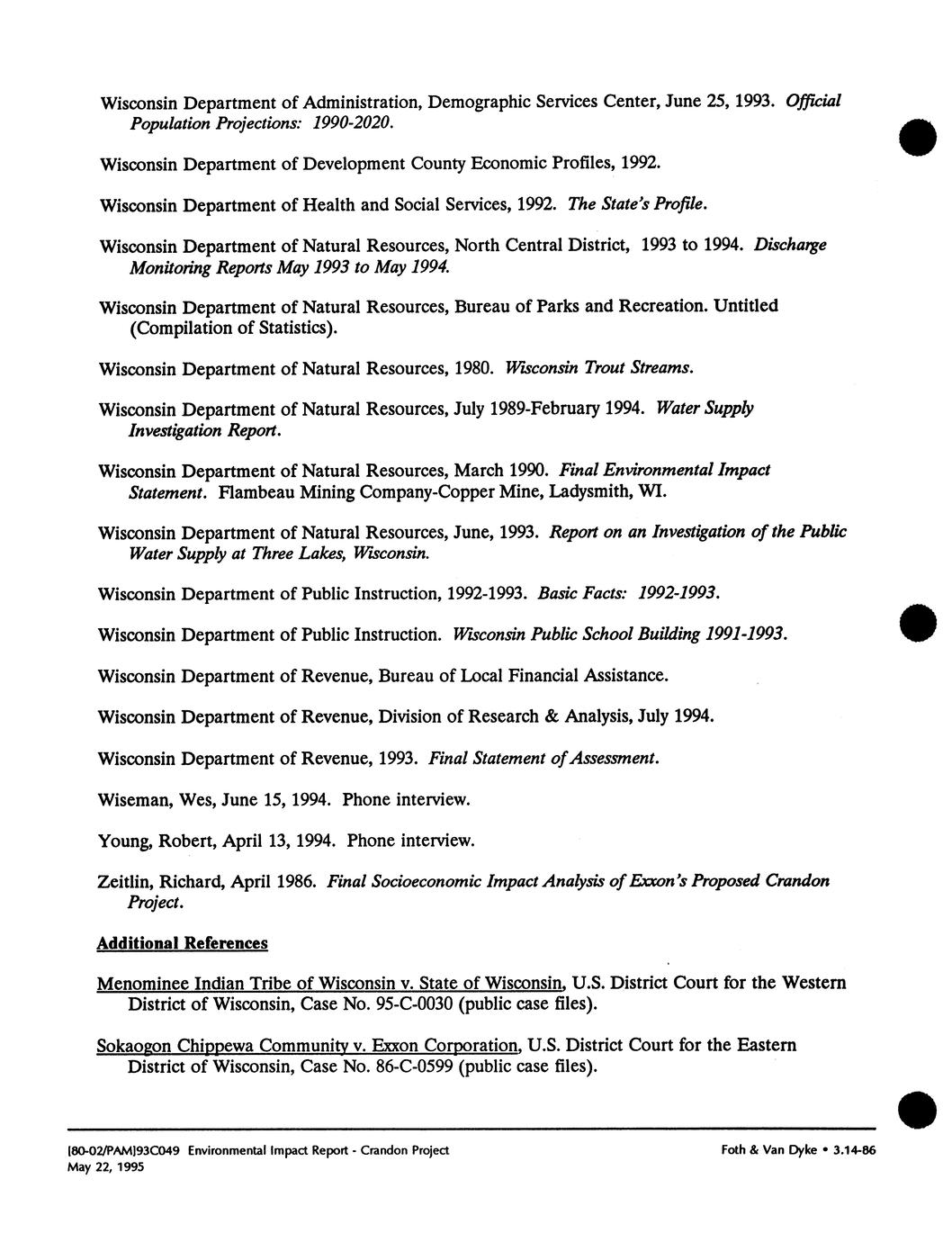 Wisconsin Department of Administration, Demographic Services Center, June 25, 1993. Official Population Projections: 1990-2020.

Wisconsin Department of Development County Economic Profiles, 1992.

Wisconsin Department of Health and Social Services, 1992. The State's Profile.

Wisconsin Department of Natural Resources, North Central District, 1993 to 1994. Discharge Monitoring Reports May 1993 to May 1994.

Wisconsin Department of Natural Resources, Bureau of Parks and Recreation. Untitled (Compilation of Statistics).

Wisconsin Department of Natural Resources, 1980. Wisconsin Trout Streams.

Wisconsin Department of Natural Resources, July 1989-February 1994. Water Supply Investigation Report.

Wisconsin Department of Natural Resources, March 1990. Final Environmental Impact Statement. Flambeau Mining Company-Copper Mine, Ladysmith, WI.

Wisconsin Department of Natural Resources, June, 1993. Report on an Investigation of the Public Water Supply at Three Lakes, Wisconsin.

Wisconsin Department of Public Instruction, 1992-1993. Basic Facts: 1992-1993.

Wisconsin Department of Public Instruction. Wisconsin Public School Building 1991-1993.

Wisconsin Department of Revenue, Bureau of Local Financial Assistance.

Wisconsin Department of Revenue, Division of Research & Analysis, July 1994.

Wisconsin Department of Revenue, 1993. Final Statement of Assessment.

Wiseman, Wes, June 15, 1994. Phone interview.

Young, Robert, April 13, 1994. Phone interview.

Zeitlin, Richard, April 1986. Final Socioeconomic Impact Analysis of Exxon's Proposed Crandon Project.

Additional References

Menominee Indian Tribe of Wisconsin v. State of Wisconsin, U.S. District Court for the Western District of Wisconsin, Case No. 95-C-0030 (public case files).

Sokaogon Chippewa Community v. Exxon Corporation, U.S. District Court for the Eastern District of Wisconsin, Case No. 86-C-0599 (public case files).

[80-02/PAM]93C049 Environmental Impact Report - Crandon Project
May 22, 1995

Foth & Van Dyke • 3.14-86